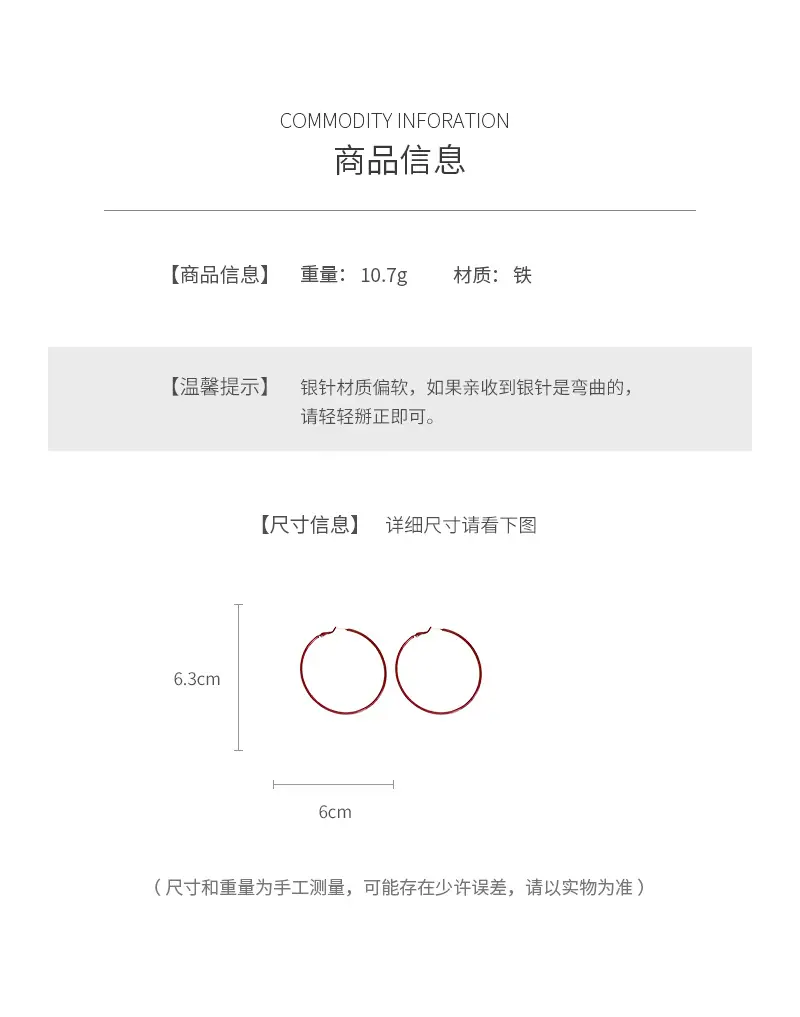 COMMODITY INFORATION
商品信息

【商品信息】 重量：10.7g 材质：铁

【温馨提示】 银针材质偏软，如果亲收到银针是弯曲的，请轻轻掰正即可。

【尺寸信息】 详细尺寸请看下图

6.3cm

6cm

（尺寸和重量为手工测量，可能存在少许误差，请以实物为准）